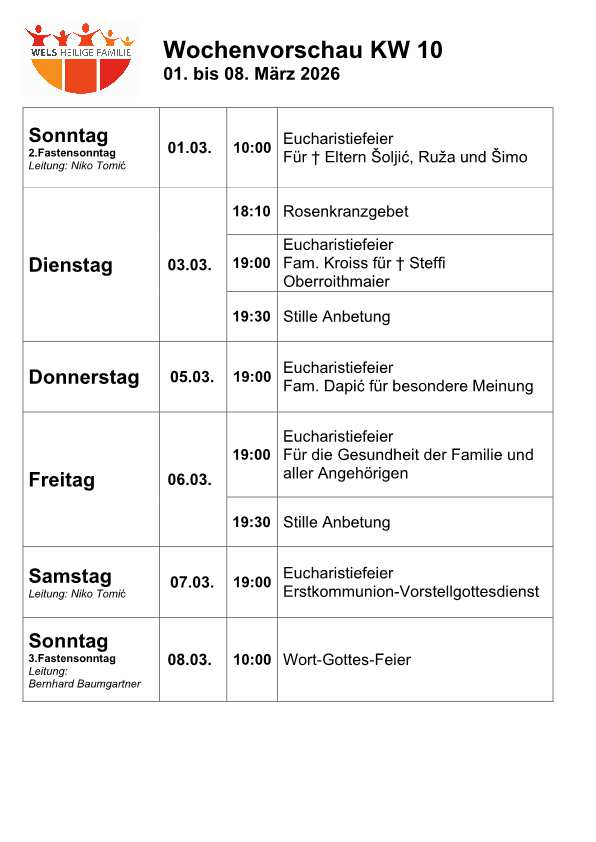 WELS HEILIGE FAMILIE

Wochenvorschau KW 10
01. bis 08. März 2026

| | | | |
|---|---|---|---|
| Sonntag 2.Fastensonntag Leitung: Niko Tomić | 01.03. | 10:00 | Eucharistiefeier Für † Eltern Šoljić, Ruža und Šimo |
| Dienstag | 03.03. | 18:10 | Rosenkranzgebet |
| | | 19:00 | Eucharistiefeier Fam. Kroiss für † Steffi Oberroithmaier |
| | | 19:30 | Stille Anbetung |
| Donnerstag | 05.03. | 19:00 | Eucharistiefeier Fam. Dapić für besondere Meinung |
| Freitag | 06.03. | 19:00 | Eucharistiefeier Für die Gesundheit der Familie und aller Angehörigen |
| | | 19:30 | Stille Anbetung |
| Samstag Leitung: Niko Tomić | 07.03. | 19:00 | Eucharistiefeier Erstkommunion-Vorstellgottesdienst |
| Sonntag 3.Fastensonntag Leitung: Bernhard Baumgartner | 08.03. | 10:00 | Wort-Gottes-Feier |